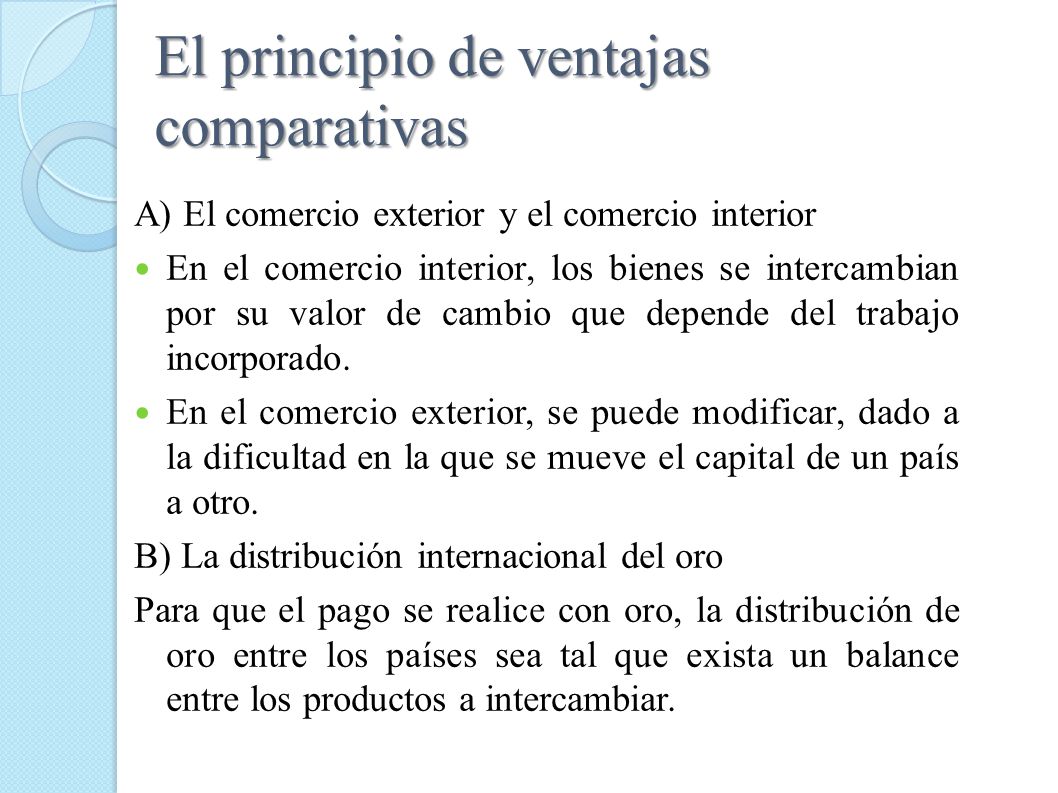 El principio de ventajas comparativas

A) El comercio exterior y el comercio interior

En el comercio interior, los bienes se intercambian por su valor de cambio que depende del trabajo incorporado.

En el comercio exterior, se puede modificar, dado a la dificultad en la que se mueve el capital de un país a otro.

B) La distribución internacional del oro

Para que el pago se realice con oro, la distribución de oro entre los países sea tal que exista un balance entre los productos a intercambiar.